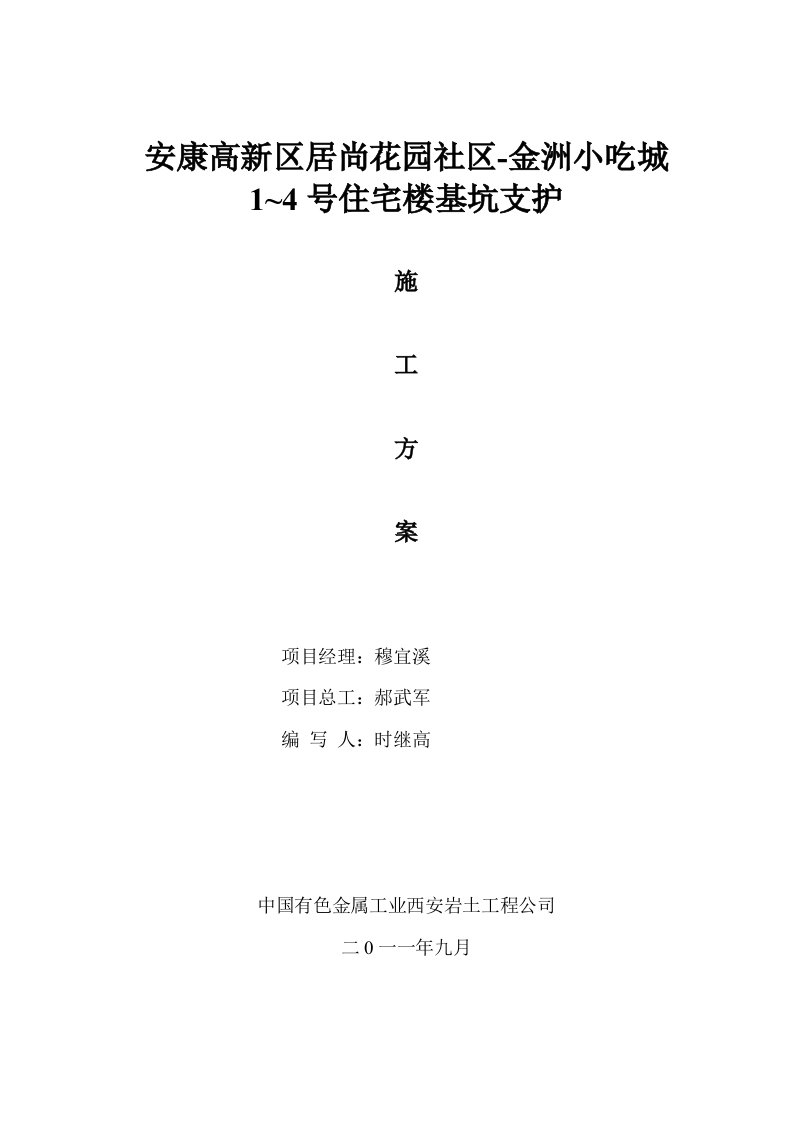 安康高新区居尚花园社区-金洲小吃城
1~4 号住宅楼基坑支护

施

工

方

案

项目经理：穆宜溪

项目总工：郝武军

编 写 人：时继高

中国有色金属工业西安岩土工程公司

二 0 一一年九月